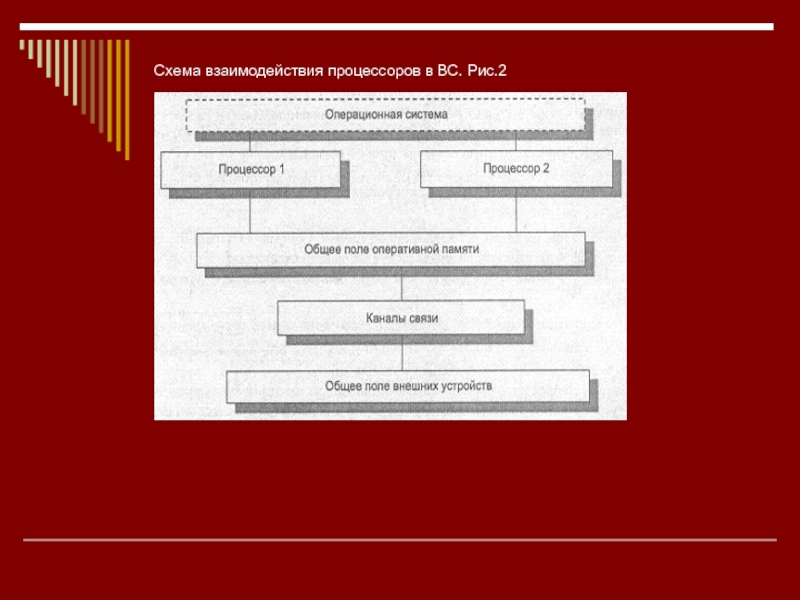 Схема взаимодействия процессоров в ВС. Рис.2

Операционная система

Процессор 1

Процессор 2

Общее поле оперативной памяти

Каналы связи

Общее поле внешних устройств